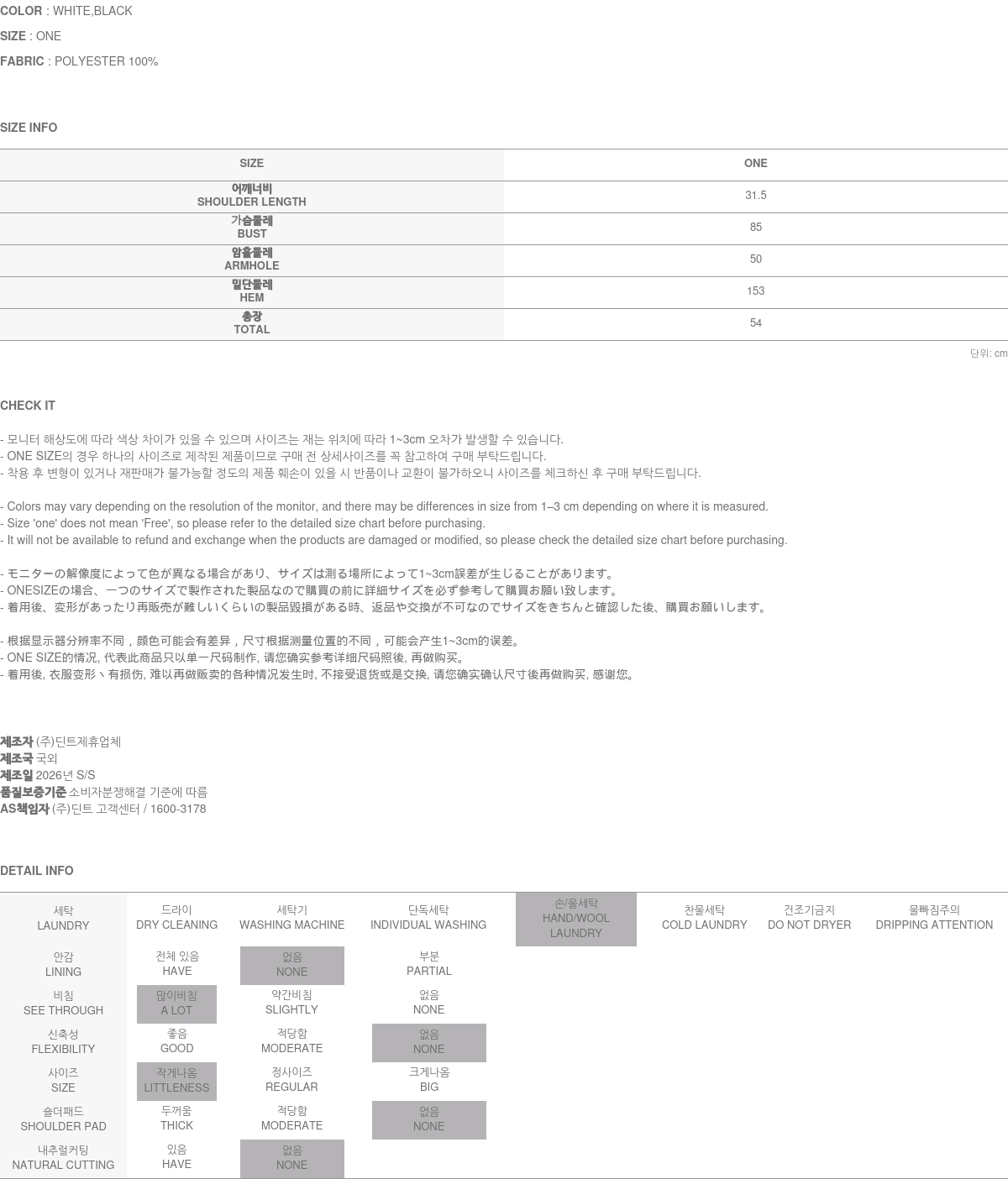 COLOR : WHITE,BLACK
SIZE : ONE
FABRIC : POLYESTER 100%

SIZE INFO

| SIZE | ONE |
|---|---|
| 어깨너비 SHOULDER LENGTH | 31.5 |
| 가슴둘레 BUST | 85 |
| 암홀둘레 ARMHOLE | 50 |
| 밑단둘레 HEM | 153 |
| 총장 TOTAL | 54 |

단위: cm

CHECK IT

- 모니터 해상도에 따라 색상 차이가 있을 수 있으며 사이즈는 재는 위치에 따라 1~3cm 오차가 발생할 수 있습니다.
- ONE SIZE의 경우 하나의 사이즈로 제작된 제품이므로 구매 전 상세사이즈를 꼭 참고하여 구매 부탁드립니다.
- 착용 후 변형이 있거나 재판매가 불가능할 정도의 제품 훼손이 있을 시 반품이나 교환이 불가하오니 사이즈를 체크하신 후 구매 부탁드립니다.

- Colors may vary depending on the resolution of the monitor, and there may be differences in size from 1–3 cm depending on where it is measured.
- Size 'one' does not mean 'Free', so please refer to the detailed size chart before purchasing.
- It will not be available to refund and exchange when the products are damaged or modified, so please check the detailed size chart before purchasing.

- モニターの解像度によって色が異なる場合があり、サイズは測る場所によって1~3cm誤差が生じることがあります。
- ONESIZEの場合、一つのサイズで製作された製品なので購買の前に詳細サイズを必ず参考して購買お願い致します。
- 着用後、変形があったり再販売が難しいくらいの製品毀損がある時、返品や交換が不可なのでサイズをきちんと確認した後、購買お願いします。

- 根据显示器分辨率不同，颜色可能会有差异，尺寸根据测量位置的不同，可能会产生1~3cm的误差。
- ONE SIZE的情况, 代表此商品只以单一尺码制作, 请您确实参考详细尺码照後, 再做购买。
- 着用後, 衣服变形丶有损伤, 难以再做贩卖的各种情况发生时, 不接受退货或是交换, 请您确实确认尺寸後再做购买, 感谢您。

제조자 (주)딘트제휴업체
제조국 국외
제조일 2026년 S/S
품질보증기준 소비자분쟁해결 기준에 따름
AS책임자 (주)딘트 고객센터 / 1600-3178

DETAIL INFO

| 세탁 LAUNDRY | 드라이 DRY CLEANING | 세탁기 WASHING MACHINE | 단독세탁 INDIVIDUAL WASHING | 손/울세탁 HAND/WOOL LAUNDRY | 찬물세탁 COLD LAUNDRY | 건조기금지 DO NOT DRYER | 물빠짐주의 DRIPPING ATTENTION |
|---|---|---|---|---|---|---|---|
| 안감 LINING | 전체 있음 HAVE | 없음 NONE | 부분 PARTIAL | | | | |
| 비침 SEE THROUGH | 많이비침 A LOT | 약간비침 SLIGHTLY | 없음 NONE | | | | |
| 신축성 FLEXIBILITY | 좋음 GOOD | 적당함 MODERATE | 없음 NONE | | | | |
| 사이즈 SIZE | 작게나옴 LITTLENESS | 정사이즈 REGULAR | 크게나옴 BIG | | | | |
| 숄더패드 SHOULDER PAD | 두꺼움 THICK | 적당함 MODERATE | 없음 NONE | | | | |
| 내추럴커팅 NATURAL CUTTING | 있음 HAVE | 없음 NONE | | | | | |